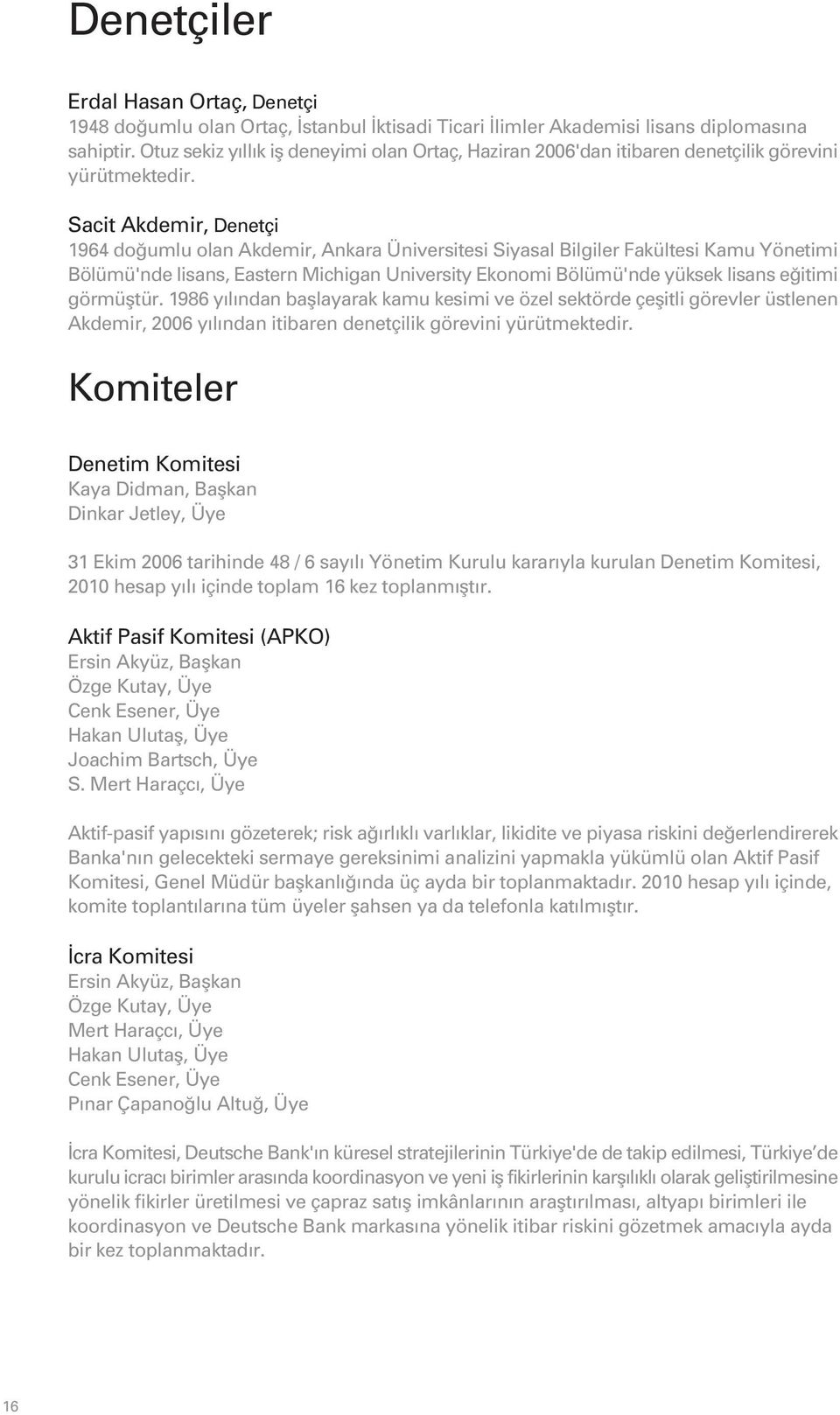 Denetçiler

Erdal Hasan Ortaç, Denetçi
1948 doğumlu olan Ortaç, İstanbul İktisadi Ticari İlimler Akademisi lisans diplomasına sahiptir. Otuz sekiz yıllık iş deneyimi olan Ortaç, Haziran 2006'dan itibaren denetçilik görevini yürütmektedir.

Sacit Akdemir, Denetçi
1964 doğumlu olan Akdemir, Ankara Üniversitesi Siyasal Bilgiler Fakültesi Kamu Yönetimi Bölümü'nde lisans, Eastern Michigan University Ekonomi Bölümü'nde yüksek lisans eğitimi görmüştür. 1986 yılından başlayarak kamu kesimi ve özel sektörde çeşitli görevler üstlenen Akdemir, 2006 yılından itibaren denetçilik görevini yürütmektedir.

Komiteler

Denetim Komitesi
Kaya Didman, Başkan
Dinkar Jetley, Üye

31 Ekim 2006 tarihinde 48 / 6 sayılı Yönetim Kurulu kararıyla kurulan Denetim Komitesi, 2010 hesap yılı içinde toplam 16 kez toplanmıştır.

Aktif Pasif Komitesi (APKO)
Ersin Akyüz, Başkan
Özge Kutay, Üye
Cenk Esener, Üye
Hakan Ulutaş, Üye
Joachim Bartsch, Üye
S. Mert Haraçcı, Üye

Aktif-pasif yapısını gözeterek; risk ağırlıklı varlıklar, likidite ve piyasa riskini değerlendirerek Banka'nın gelecekteki sermaye gereksinimi analizini yapmakla yükümlü olan Aktif Pasif Komitesi, Genel Müdür başkanlığında üç ayda bir toplanmaktadır. 2010 hesap yılı içinde, komite toplantılarına tüm üyeler şahsen ya da telefonla katılmıştır.

İcra Komitesi
Ersin Akyüz, Başkan
Özge Kutay, Üye
Mert Haraçcı, Üye
Hakan Ulutaş, Üye
Cenk Esener, Üye
Pınar Çapanoğlu Altuğ, Üye

İcra Komitesi, Deutsche Bank'ın küresel stratejilerinin Türkiye'de de takip edilmesi, Türkiye'de kurulu icracı birimler arasında koordinasyon ve yeni iş fikirlerinin karşılıklı olarak geliştirilmesine yönelik fikirler üretilmesi ve çapraz satış imkânlarının araştırılması, altyapı birimleri ile koordinasyon ve Deutsche Bank markasına yönelik itibar riskini gözetmek amacıyla ayda bir kez toplanmaktadır.

16